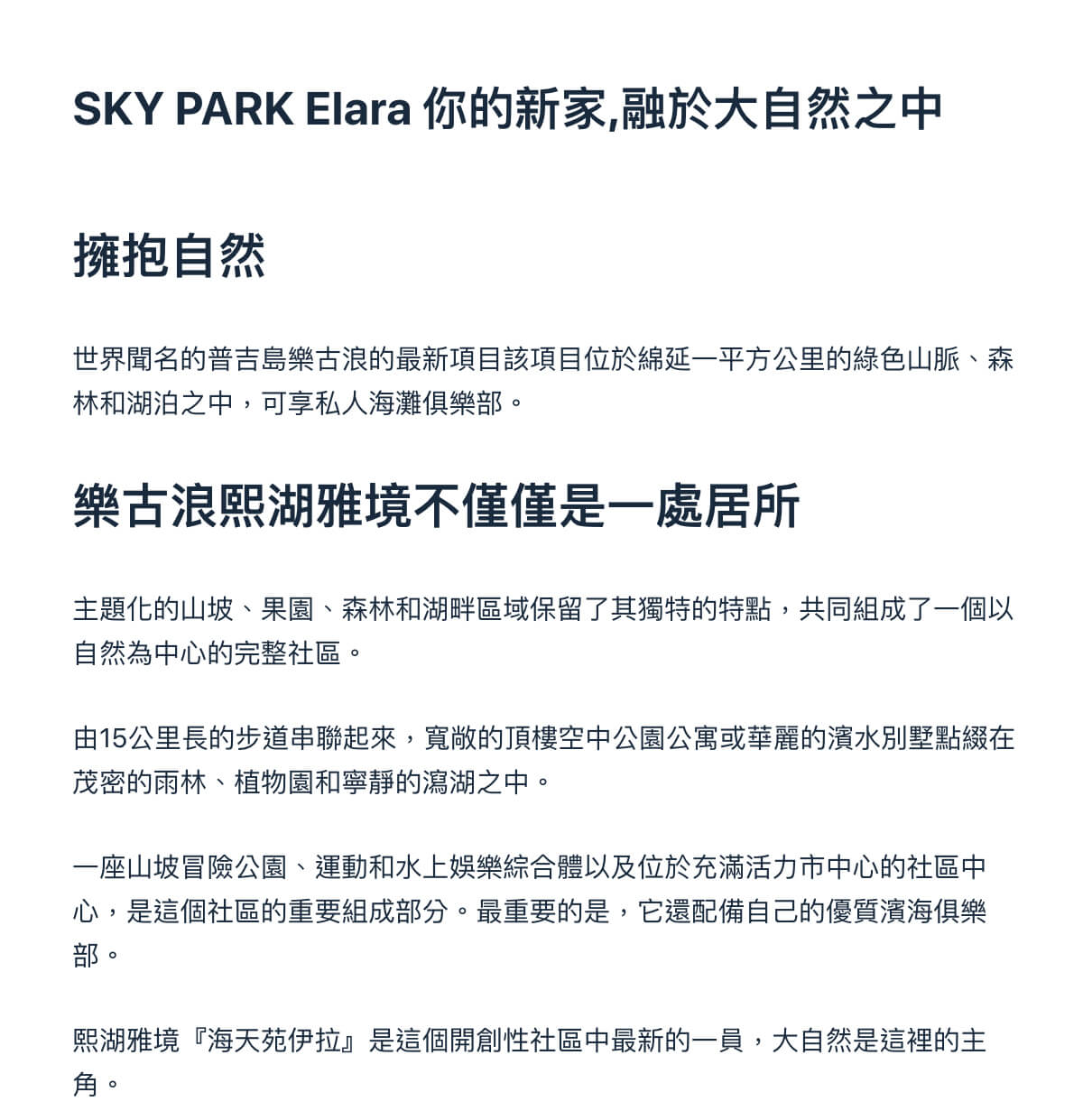 SKY PARK Elara 你的新家,融於大自然之中

擁抱自然

世界聞名的普吉島樂古浪的最新項目該項目位於綿延一平方公里的綠色山脈、森林和湖泊之中，可享私人海灘俱樂部。

樂古浪熙湖雅境不僅僅是一處居所

主題化的山坡、果園、森林和湖畔區域保留了其獨特的特點，共同組成了一個以自然為中心的完整社區。

由15公里長的步道串聯起來，寬敞的頂樓空中公園公寓或華麗的濱水別墅點綴在茂密的雨林、植物園和寧靜的瀉湖之中。

一座山坡冒險公園、運動和水上娛樂綜合體以及位於充滿活力市中心的社區中心，是這個社區的重要組成部分。最重要的是，它還配備自己的優質濱海俱樂部。

熙湖雅境『海天苑伊拉』是這個開創性社區中最新的一員，大自然是這裡的主角。